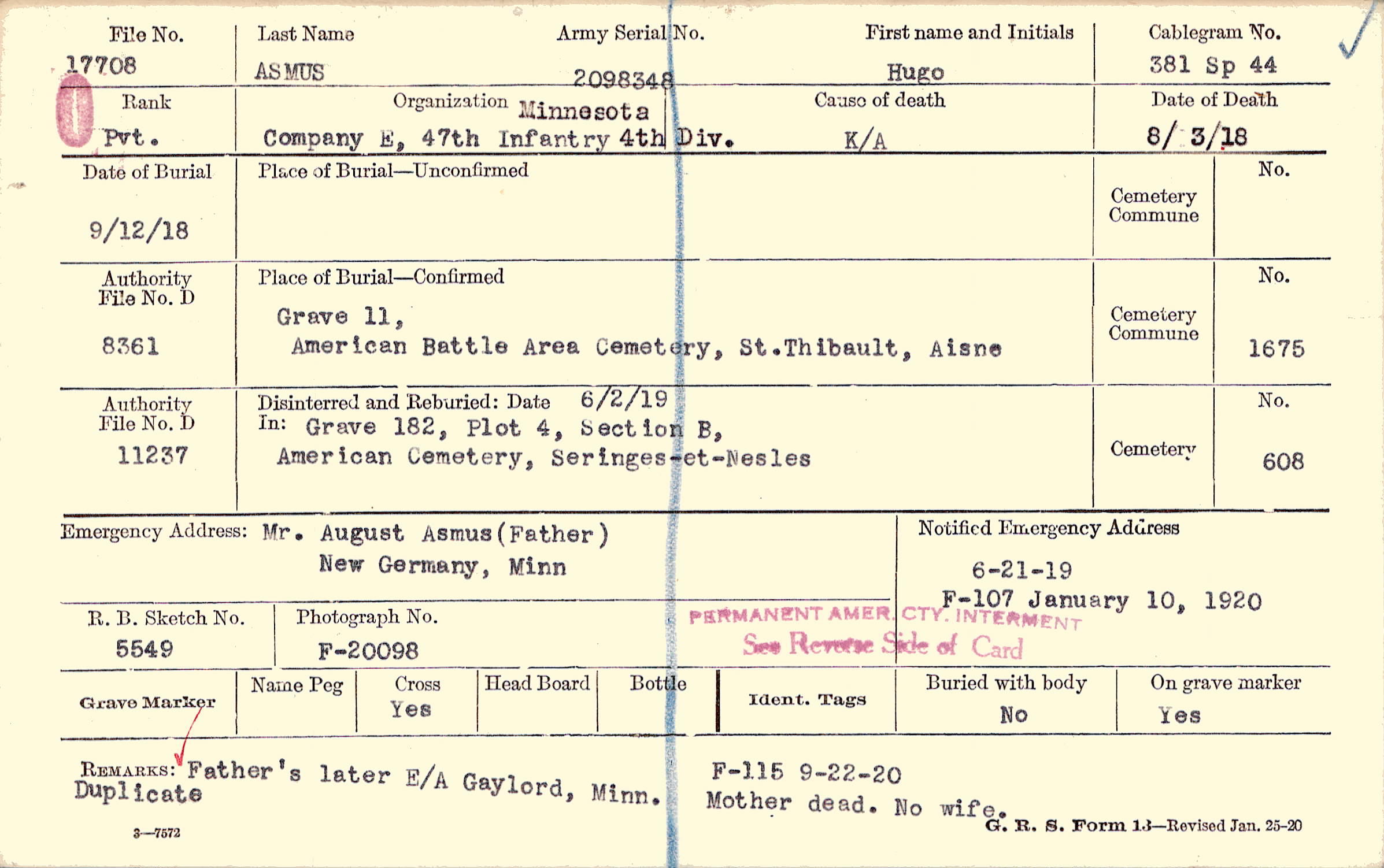 File No.
17708

Last Name
ASMUS

Army Serial No.
2098348

First name and Initials
Hugo

Cablegram No.
381 Sp 44

Rank
Pvt.

Organization Minnesota
Company E, 47th Infantry 4th Div.

Cause of death
K/A

Date of Death
8/ 3/18

Date of Burial
9/12/18

Place of Burial—Unconfirmed

Cemetery
Commune

No.

Authority
File No. D
8361

Place of Burial—Confirmed
Grave 11,
American Battle Area Cemetery, St.Thibault, Aisne

Cemetery
Commune

No.
1675

Authority
File No. D
11237

Disinterred and Reburied: Date 6/2/19
In: Grave 182, Plot 4, Section B,
American Cemetery, Seringes-et-Nesles

Cemetery

No.
608

Emergency Address: Mr. August Asmus(Father)
New Germany, Minn

Notified Emergency Address
6-21-19
F-107 January 10, 1920

R. B. Sketch No.
5549

Photograph No.
F-20098

PERMANENT AMER. CTY. INTERMENT
See Reverse Side of Card

Grave Marker

Name Peg

Cross
Yes

Head Board

Bottle

Ident. Tags

Buried with body
No

On grave marker
Yes

REMARKS: Father's later E/A Gaylord, Minn.
Duplicate

F-115 9-22-20
Mother dead. No wife.

3—7572

G. R. S. Form 13—Revised Jan. 25-20